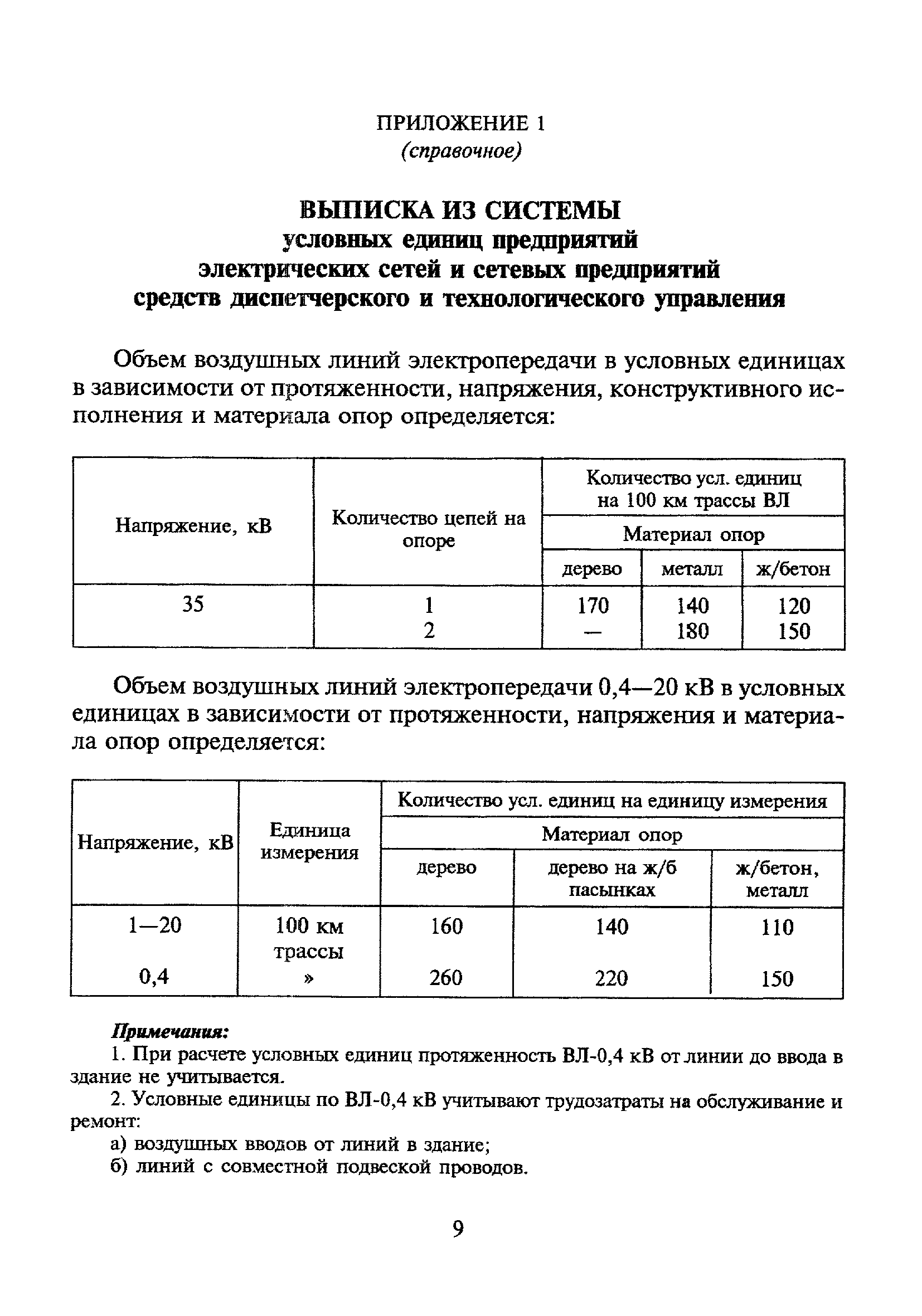 ПРИЛОЖЕНИЕ 1
(справочное)

ВЫПИСКА ИЗ СИСТЕМЫ
условных единиц предприятий
электрических сетей и сетевых предприятий
средств диспетчерского и технологического управления

Объем воздушных линий электропередачи в условных единицах в зависимости от протяженности, напряжения, конструктивного исполнения и материала опор определяется:

| Напряжение, кВ | Количество цепей на опоре | Количество усл. единиц на 100 км трассы ВЛ | | |
|---|---|---|---|---|
| | | Материал опор | | |
| | | дерево | металл | ж/бетон |
| 35 | 1 | 170 | 140 | 120 |
| | 2 | — | 180 | 150 |

Объем воздушных линий электропередачи 0,4—20 кВ в условных единицах в зависимости от протяженности, напряжения и материала опор определяется:

| Напряжение, кВ | Единица измерения | Количество усл. единиц на единицу измерения | | |
|---|---|---|---|---|
| | | Материал опор | | |
| | | дерево | дерево на ж/б пасынках | ж/бетон, металл |
| 1—20 | 100 км трассы | 160 | 140 | 110 |
| 0,4 | » | 260 | 220 | 150 |

Примечания:
1. При расчете условных единиц протяженность ВЛ-0,4 кВ от линии до ввода в здание не учитывается.
2. Условные единицы по ВЛ-0,4 кВ учитывают трудозатраты на обслуживание и ремонт:
а) воздушных вводов от линий в здание;
б) линий с совместной подвеской проводов.

9